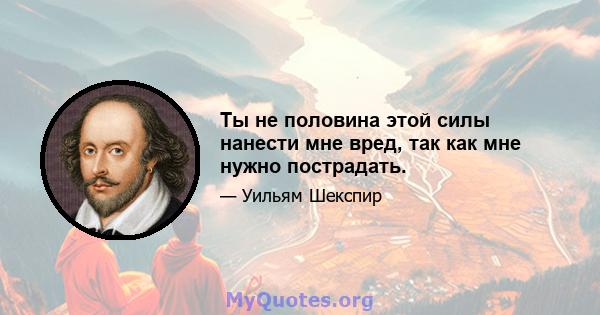 Ты не половина этой силы нанести мне вред, так как мне нужно пострадать.

— Уильям Шекспир

MyQuotes.org